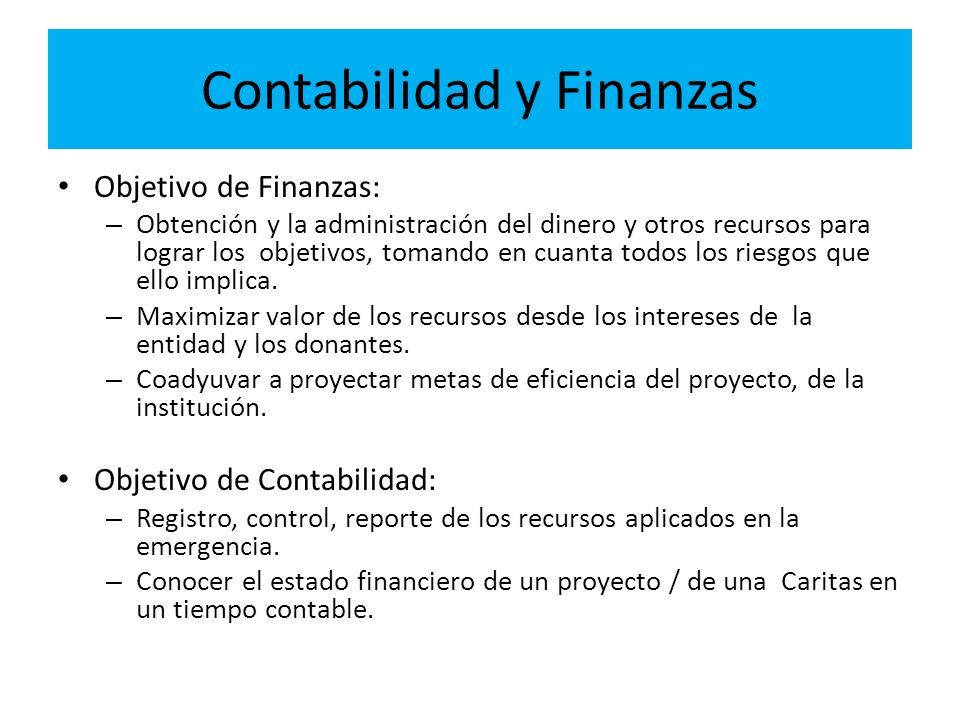 Contabilidad y Finanzas

• Objetivo de Finanzas:
– Obtención y la administración del dinero y otros recursos para lograr los objetivos, tomando en cuanta todos los riesgos que ello implica.
– Maximizar valor de los recursos desde los intereses de la entidad y los donantes.
– Coadyuvar a proyectar metas de eficiencia del proyecto, de la institución.

• Objetivo de Contabilidad:
– Registro, control, reporte de los recursos aplicados en la emergencia.
– Conocer el estado financiero de un proyecto / de una Caritas en un tiempo contable.